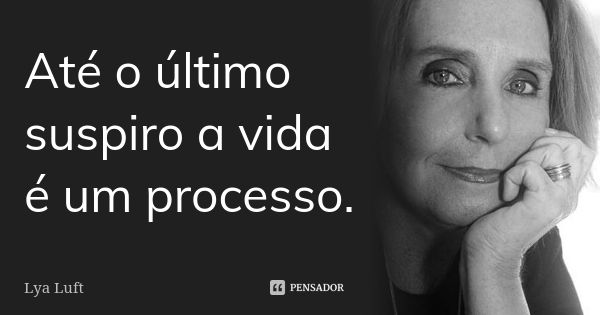 Até o último suspiro a vida é um processo.

Lya Luft

PENSADOR